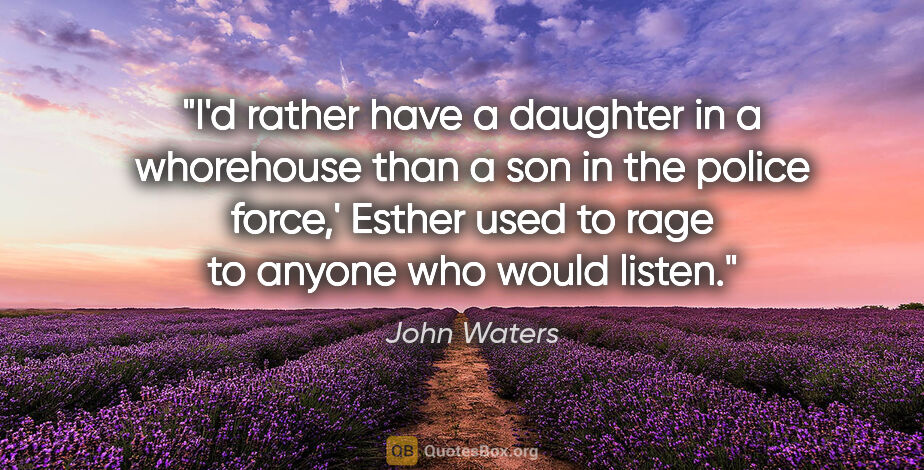 "I'd rather have a daughter in a whorehouse than a son in the police force,' Esther used to rage to anyone who would listen."

John Waters

QB QuotesBox.org